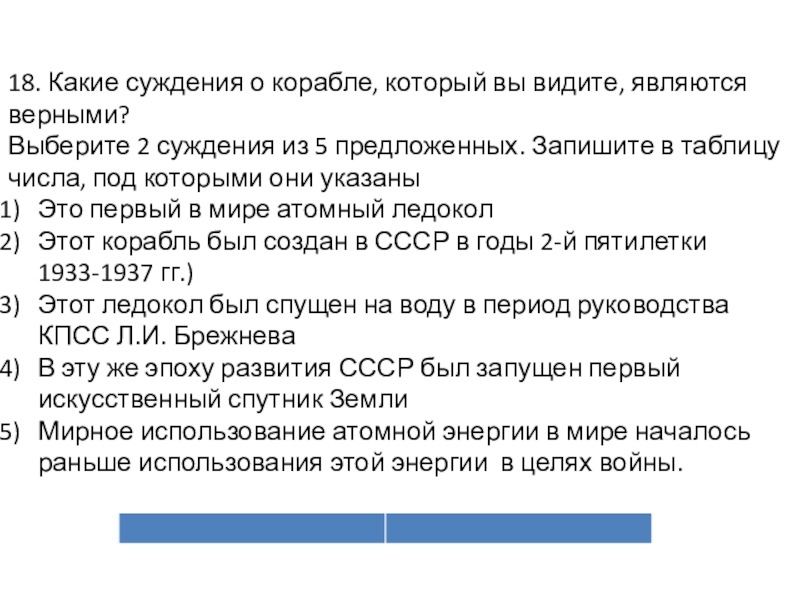 18. Какие суждения о корабле, который вы видите, являются верными?
Выберите 2 суждения из 5 предложенных. Запишите в таблицу числа, под которыми они указаны

1) Это первый в мире атомный ледокол
2) Этот корабль был создан в СССР в годы 2-й пятилетки 1933-1937 гг.)
3) Этот ледокол был спущен на воду в период руководства КПСС Л.И. Брежнева
4) В эту же эпоху развития СССР был запущен первый искусственный спутник Земли
5) Мирное использование атомной энергии в мире началось раньше использования этой энергии в целях войны.